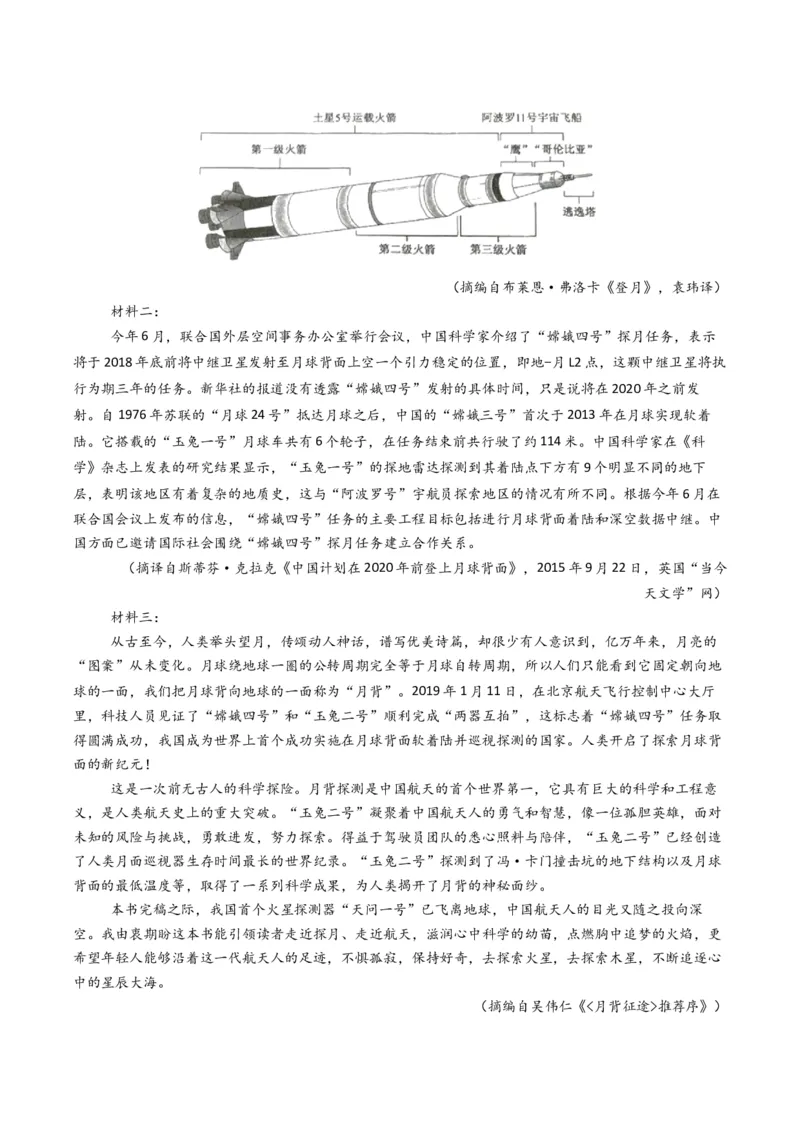 土星5号运载火箭

阿波罗11号宇宙飞船

第一级火箭

“鹰” “哥伦比亚”

逃逸塔

第二级火箭

第三级火箭

（摘编自布莱恩·弗洛卡《登月》，袁玮译）

材料二：

今年6月，联合国外层空间事务办公室举行会议，中国科学家介绍了“嫦娥四号”探月任务，表示将于2018年底前将中继卫星发射至月球背面上空一个引力稳定的位置，即地-月L2点，这颗中继卫星将执行为期三年的任务。新华社的报道没有透露“嫦娥四号”发射的具体时间，只是说将在2020年之前发射。自1976年苏联的“月球24号”抵达月球之后，中国的“嫦娥三号”首次于2013年在月球实现软着陆。它搭载的“玉兔一号”月球车共有6个轮子，在任务结束前共行驶了约114米。中国科学家在《科学》杂志上发表的研究结果显示，“玉兔一号”的探地雷达探测到其着陆点下方有9个明显不同的地下层，表明该地区有着复杂的地质史，这与“阿波罗号”宇航员探索地区的情况有所不同。根据今年6月在联合国会议上发布的信息，“嫦娥四号”任务的主要工程目标包括进行月球背面着陆和深空数据中继。中国方面已邀请国际社会围绕“嫦娥四号”探月任务建立合作关系。

（摘译自斯蒂芬·克拉克《中国计划在2020年前登上月球背面》，2015年9月22日，英国“当今天文学”网）

材料三：

从古至今，人类举头望月，传颂动人神话，谱写优美诗篇，却很少有人意识到，亿万年来，月亮的“图案”从未变化。月球绕地球一圈的公转周期完全等于月球自转周期，所以人们只能看到它固定朝向地球的一面，我们把月球背向地球的一面称为“月背”。2019年1月11日，在北京航天飞行控制中心大厅里，科技人员见证了“嫦娥四号”和“玉兔二号”顺利完成“两器互拍”，这标志着“嫦娥四号”任务取得圆满成功，我国成为世界上首个成功实施在月球背面软着陆并巡视探测的国家。人类开启了探索月球背面的新纪元！

这是一次前无古人的科学探险。月背探测是中国航天的首个世界第一，它具有巨大的科学和工程意义，是人类航天史上的重大突破。“玉兔二号”凝聚着中国航天人的勇气和智慧，像一位孤胆英雄，面对未知的风险与挑战，勇敢进发，努力探索。得益于驾驶员团队的悉心照料与陪伴，“玉兔二号”已经创造了人类月面巡视器生存时间最长的世界纪录。“玉兔二号”探测到了冯·卡门撞击坑的地下结构以及月球背面的最低温度等，取得了一系列科学成果，为人类揭开了月背的神秘面纱。

本书完稿之际，我国首个火星探测器“天问一号”已飞离地球，中国航天人的目光又随之投向深空。我由衷期盼这本书能引领读者走近探月、走近航天，滋润心中科学的幼苗，点燃胸中追梦的火焰，更希望年轻人能够沿着这一代航天人的足迹，不惧孤寂，保持好奇，去探索火星，去探索木星，不断追逐心中的星辰大海。

（摘编自吴伟仁《<月背征途>推荐序》）